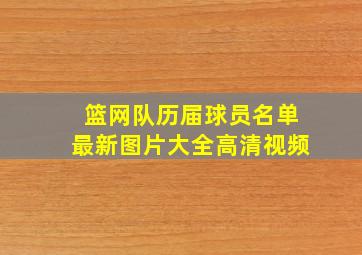 篮网队历届球员名单
最新图片大全高清视频